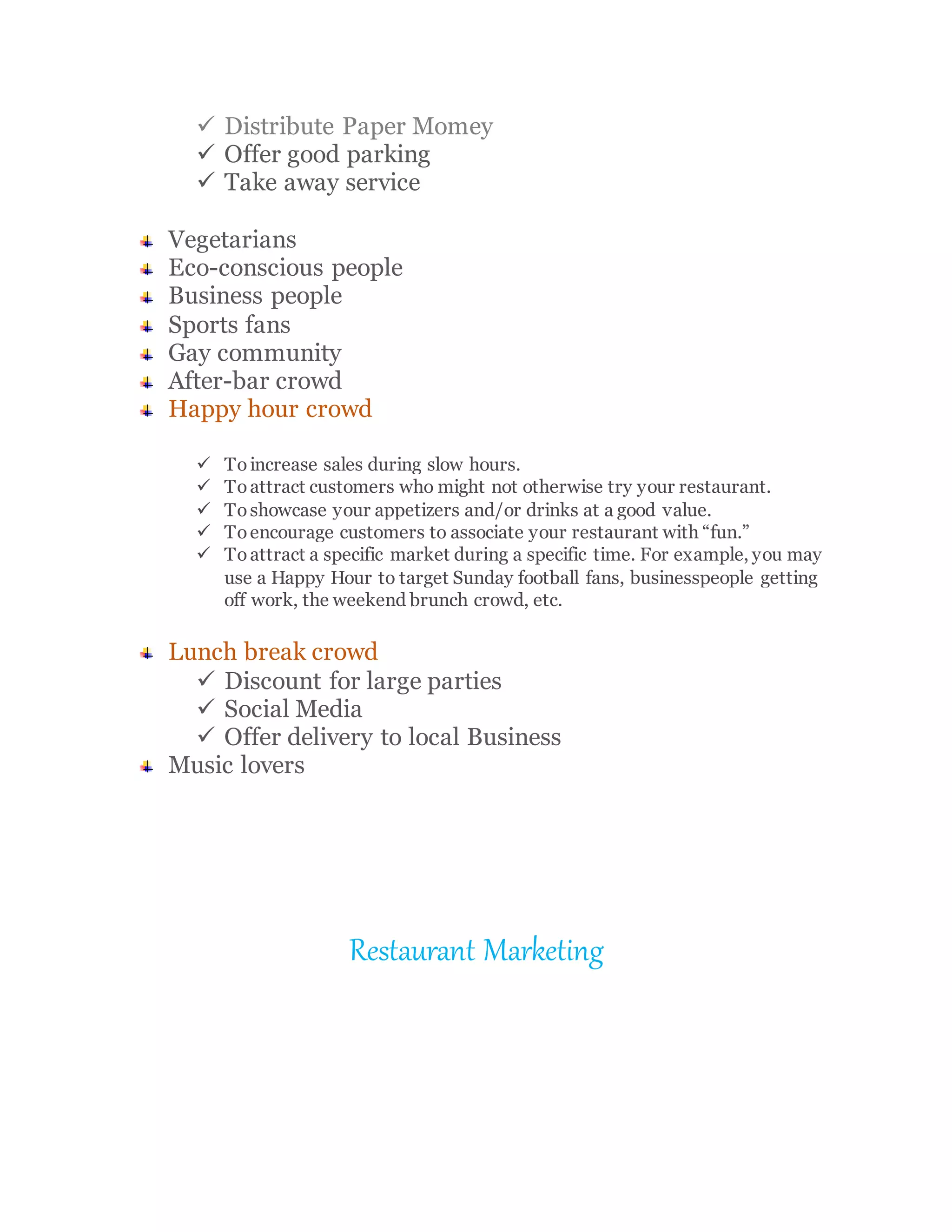 ✓ Distribute Paper Momey
✓ Offer good parking
✓ Take away service

Vegetarians
Eco-conscious people
Business people
Sports fans
Gay community
After-bar crowd
Happy hour crowd

✓ To increase sales during slow hours.
✓ To attract customers who might not otherwise try your restaurant.
✓ To showcase your appetizers and/or drinks at a good value.
✓ To encourage customers to associate your restaurant with “fun.”
✓ To attract a specific market during a specific time. For example, you may use a Happy Hour to target Sunday football fans, businesspeople getting off work, the weekend brunch crowd, etc.

Lunch break crowd
✓ Discount for large parties
✓ Social Media
✓ Offer delivery to local Business
Music lovers

Restaurant Marketing